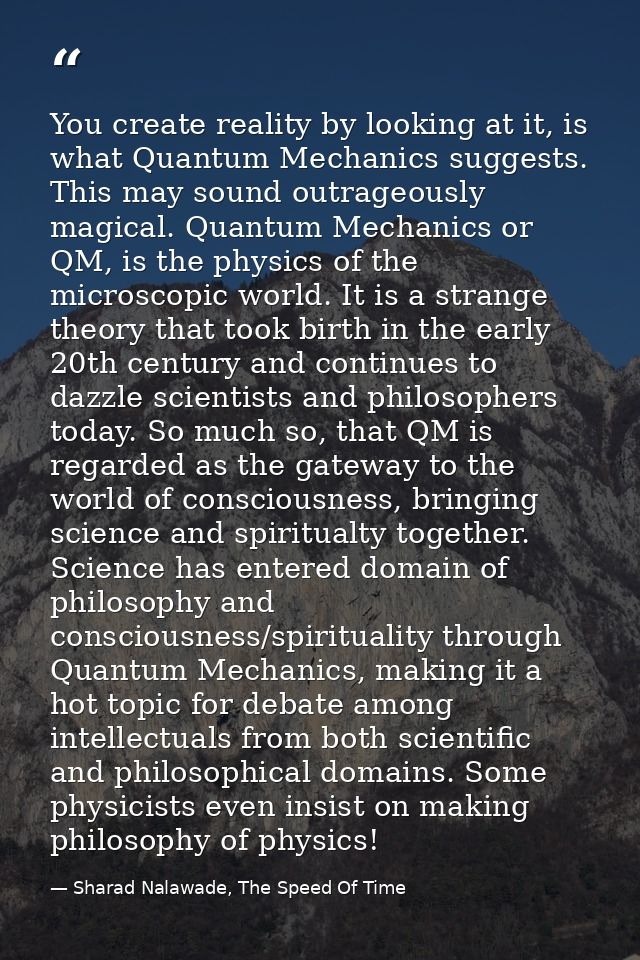 “

You create reality by looking at it, is what Quantum Mechanics suggests. This may sound outrageously magical. Quantum Mechanics or QM, is the physics of the microscopic world. It is a strange theory that took birth in the early 20th century and continues to dazzle scientists and philosophers today. So much so, that QM is regarded as the gateway to the world of consciousness, bringing science and spiritualty together. Science has entered domain of philosophy and consciousness/spirituality through Quantum Mechanics, making it a hot topic for debate among intellectuals from both scientific and philosophical domains. Some physicists even insist on making philosophy of physics!

— Sharad Nalawade, The Speed Of Time